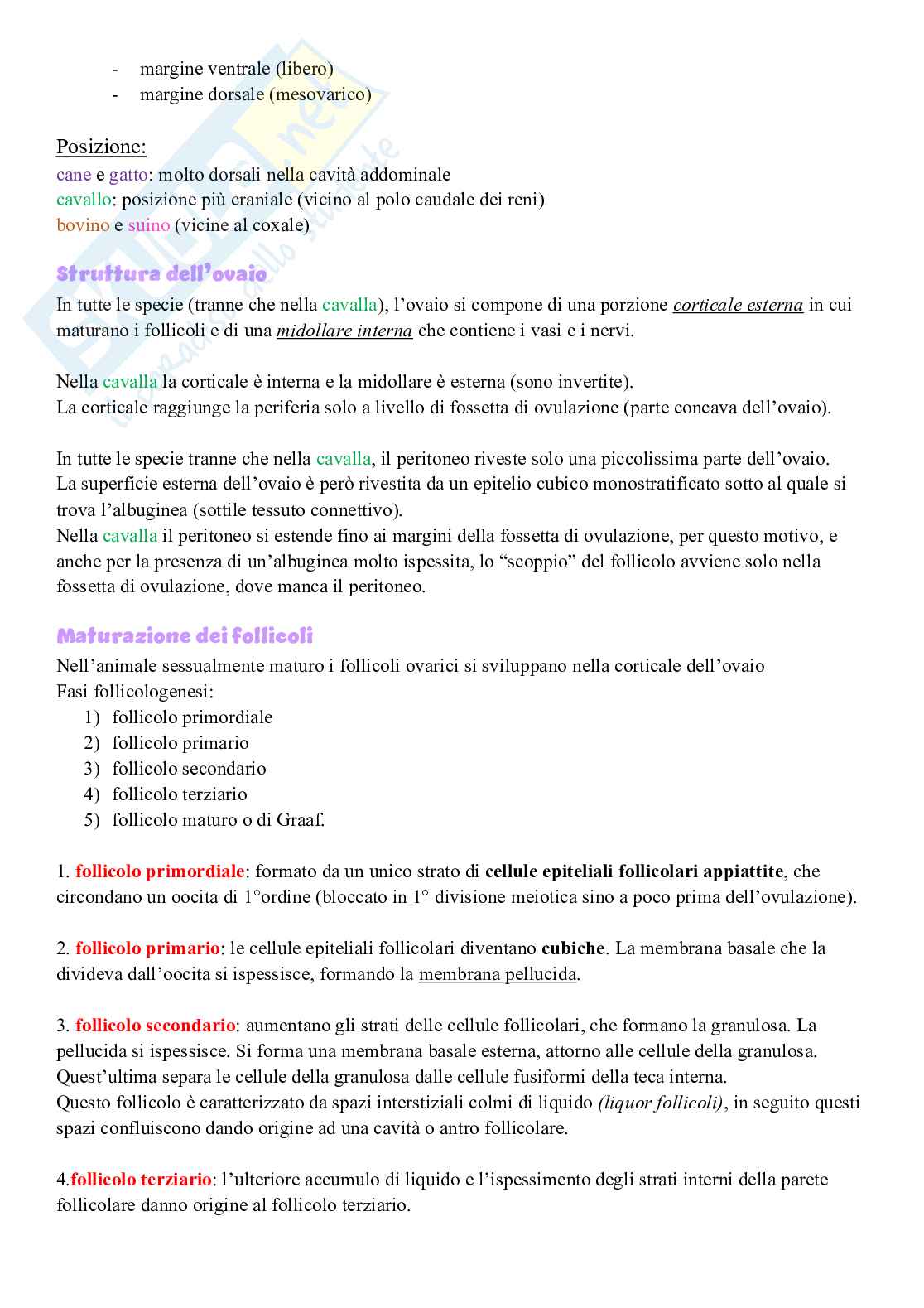 - margine ventrale (libero)
- margine dorsale (mesovarico)

Posizione:
cane e gatto: molto dorsali nella cavità addominale
cavallo: posizione più craniale (vicino al polo caudale dei reni)
bovino e suino (vicine al coxale)

Struttura dell'ovaio
In tutte le specie (tranne che nella cavalla), l'ovaio si compone di una porzione corticale esterna in cui maturano i follicoli e di una midollare interna che contiene i vasi e i nervi.

Nella cavalla la corticale è interna e la midollare è esterna (sono invertite).
La corticale raggiunge la periferia solo a livello di fossetta di ovulazione (parte concava dell'ovaio).

In tutte le specie tranne che nella cavalla, il peritoneo riveste solo una piccolissima parte dell'ovaio.
La superficie esterna dell'ovaio è però rivestita da un epitelio cubico monostratificato sotto al quale si trova l'albuginea (sottile tessuto connettivo).
Nella cavalla il peritoneo si estende fino ai margini della fossetta di ovulazione, per questo motivo, e anche per la presenza di un'albuginea molto ispessita, lo "scoppio" del follicolo avviene solo nella fossetta di ovulazione, dove manca il peritoneo.

Maturazione dei follicoli
Nell'animale sessualmente maturo i follicoli ovarici si sviluppano nella corticale dell'ovaio
Fasi follicologenesi:
1) follicolo primordiale
2) follicolo primario
3) follicolo secondario
4) follicolo terziario
5) follicolo maturo o di Graaf.

1. follicolo primordiale: formato da un unico strato di cellule epiteliali follicolari appiattite, che circondano un oocita di 1°ordine (bloccato in 1° divisione meiotica sino a poco prima dell'ovulazione).

2. follicolo primario: le cellule epiteliali follicolari diventano cubiche. La membrana basale che la divideva dall'oocita si ispessisce, formando la membrana pellucida.

3. follicolo secondario: aumentano gli strati delle cellule follicolari, che formano la granulosa. La pellucida si ispessisce. Si forma una membrana basale esterna, attorno alle cellule della granulosa. Quest'ultima separa le cellule della granulosa dalle cellule fusiformi della teca interna.
Questo follicolo è caratterizzato da spazi interstiziali colmi di liquido (liquor follicoli), in seguito questi spazi confluiscono dando origine ad una cavità o antro follicolare.

4.follicolo terziario: l'ulteriore accumulo di liquido e l'ispessimento degli strati interni della parete follicolare danno origine al follicolo terziario.